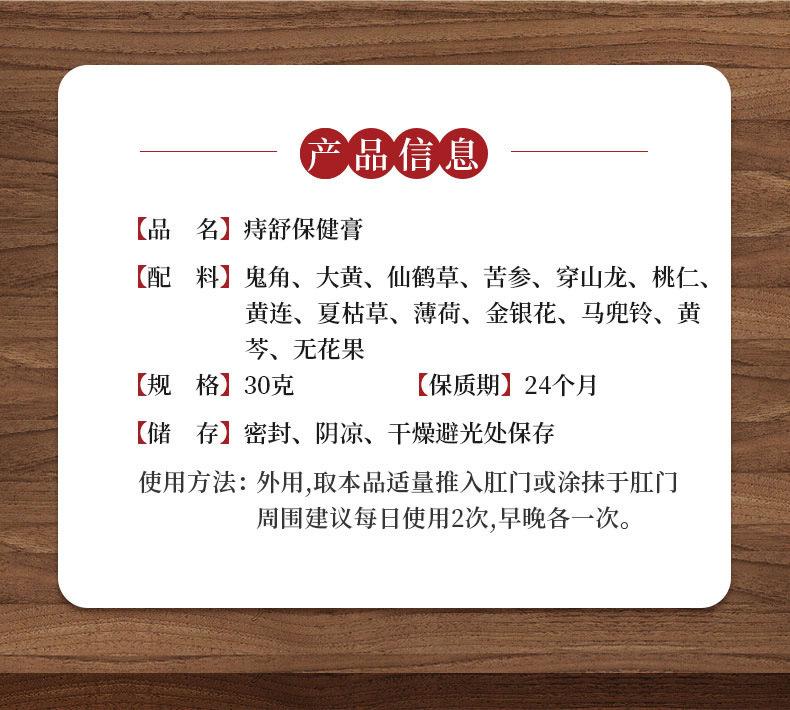 产品信息

【品 名】痔舒保健膏

【配 料】鬼角、大黄、仙鹤草、苦参、穿山龙、桃仁、黄连、夏枯草、薄荷、金银花、马兜铃、黄芩、无花果

【规 格】30克 【保质期】24个月

【储 存】密封、阴凉、干燥避光处保存

使用方法：外用,取本品适量推入肛门或涂抹于肛门周围建议每日使用2次,早晚各一次。